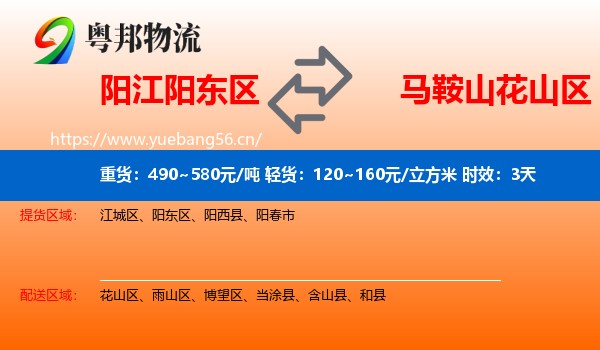 粤邦物流

阳江阳东区

马鞍山花山区

https://www.yuebang56.cn/

重货：490~580元/吨 轻货：120~160元/立方米 时效：3天

提货区域： 江城区、阳东区、阳西县、阳春市

配送区域： 花山区、雨山区、博望区、当涂县、含山县、和县